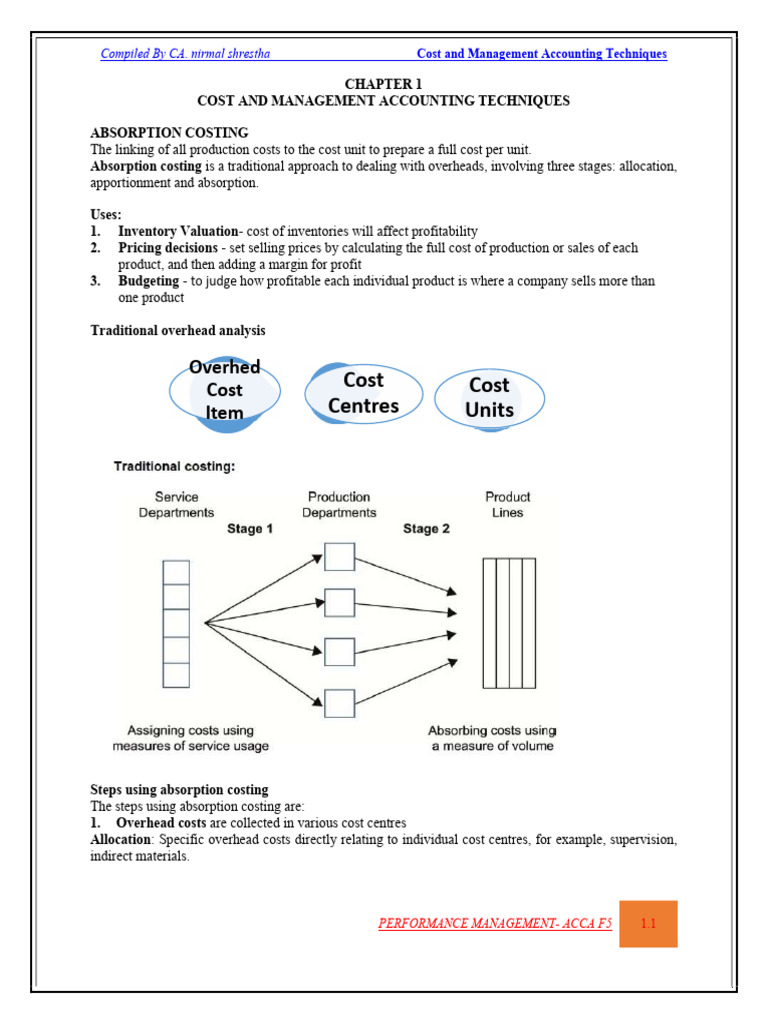 Compiled By CA. nirmal shrestha Cost and Management Accounting Techniques

CHAPTER 1
COST AND MANAGEMENT ACCOUNTING TECHNIQUES

ABSORPTION COSTING
The linking of all production costs to the cost unit to prepare a full cost per unit.
Absorption costing is a traditional approach to dealing with overheads, involving three stages: allocation, apportionment and absorption.

Uses:
1. Inventory Valuation- cost of inventories will affect profitability
2. Pricing decisions - set selling prices by calculating the full cost of production or sales of each product, and then adding a margin for profit
3. Budgeting - to judge how profitable each individual product is where a company sells more than one product

Traditional overhead analysis

Overhed Cost Item

Cost Centres

Cost Units

Traditional costing:

Service Departments

Stage 1

Production Departments

Stage 2

Product Lines

Assigning costs using measures of service usage

Absorbing costs using a measure of volume

Steps using absorption costing
The steps using absorption costing are:
1. Overhead costs are collected in various cost centres
Allocation: Specific overhead costs directly relating to individual cost centres, for example, supervision, indirect materials.

PERFORMANCE MANAGEMENT- ACCA F5 1.1